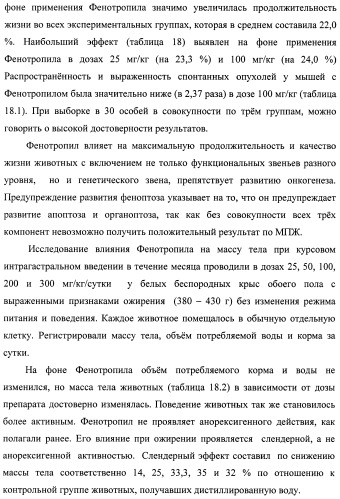 фоне применения Фенотропила значимо увеличилась продолжительность жизни во всех экспериментальных группах, которая в среднем составила 22,0 %. Наибольший эффект (таблица 18) выявлен на фоне применения Фенотропила в дозах 25 мг/кг (на 23,3 %) и 100 мг/кг (на 24,0 %) Распространённость и выраженность спонтанных опухолей у мышей с Фенотропилом была значительно ниже (в 2,37 раза) в дозе 100 мг/кг (таблица 18.1). При выборке в 30 особей в совокупности по трём группам, можно говорить о высокой достоверности результатов.

Фенотропил влияет на максимальную продолжительность и качество жизни животных с включением не только функциональных звеньев разного уровня, но и генетического звена, препятствует развитию онкогенеза. Предупреждение развития феноптоза указывает на то, что он предупреждает развитие апоптоза и органоптоза, так как без совокупности всех трёх компонент невозможно получить положительный результат по МПЖ.

Исследование влияния Фенотропила на массу тела при курсовом интрагастральном введении в течение месяца проводили в дозах 25, 50, 100, 200 и 300 мг/кг/сутки у белых беспородных крыс обоего пола с выраженными признаками ожирения (380 – 430 г) без изменения режима питания и поведения. Каждое животное помещалось в обычную отдельную клетку. Регистрировали массу тела, объём потребляемой воды и корма за сутки.

На фоне Фенотропила объём потребляемого корма и воды не изменился, но масса тела животных (таблица 18.2) в зависимости от дозы препарата достоверно изменялась. Поведение животных так же становилось более активным. Фенотропил не проявляет анорексигенного действия, как полагали ранее. Его влияние при ожирении проявляется слендерной, а не анорексигенной активностью. Слендерный эффект составил по снижению массы тела соответственно 14, 25, 33,3, 35 и 32 % по отношению к контрольной группе животных, получавших дистиллированную воду.